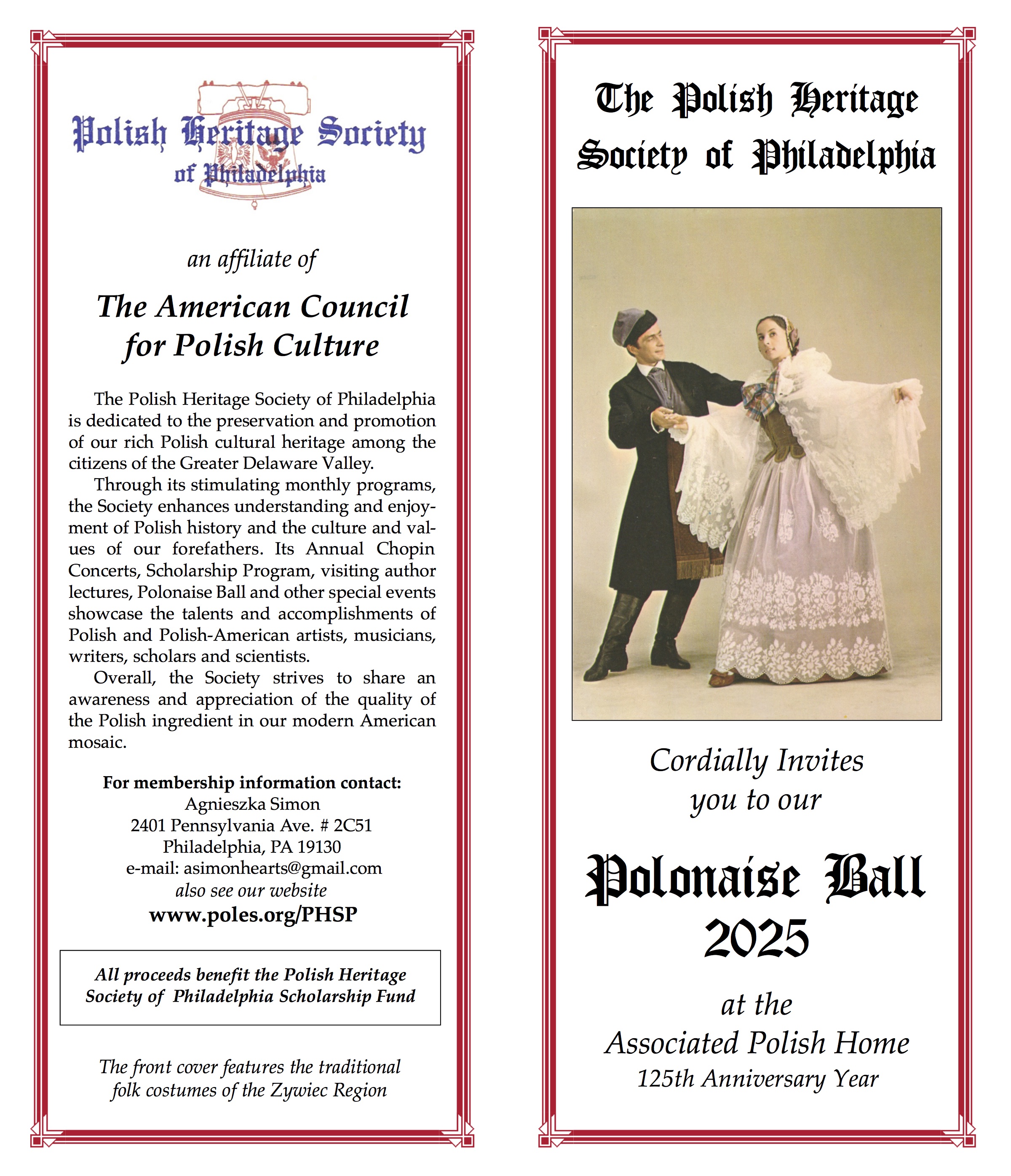 Polish Heritage Society of Philadelphia

an affiliate of

The American Council for Polish Culture

The Polish Heritage Society of Philadelphia is dedicated to the preservation and promotion of our rich Polish cultural heritage among the citizens of the Greater Delaware Valley.

Through its stimulating monthly programs, the Society enhances understanding and enjoyment of Polish history and the culture and values of our forefathers. Its Annual Chopin Concerts, Scholarship Program, visiting author lectures, Polonaise Ball and other special events showcase the talents and accomplishments of Polish and Polish-American artists, musicians, writers, scholars and scientists.

Overall, the Society strives to share an awareness and appreciation of the quality of the Polish ingredient in our modern American mosaic.

For membership information contact:
Agnieszka Simon
2401 Pennsylvania Ave. # 2C51
Philadelphia, PA 19130
e-mail: asimonhearts@gmail.com
also see our website
www.poles.org/PHSP

All proceeds benefit the Polish Heritage Society of Philadelphia Scholarship Fund

The front cover features the traditional folk costumes of the Zywiec Region

The Polish Heritage Society of Philadelphia

Cordially Invites you to our

Polonaise Ball 2025

at the Associated Polish Home
125th Anniversary Year